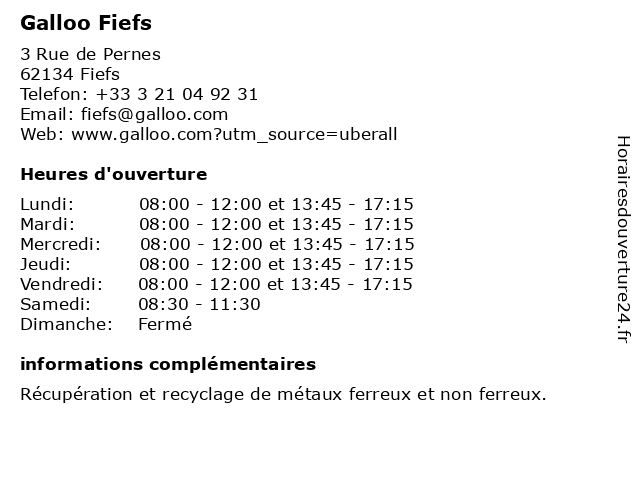 Galloo Fiefs

3 Rue de Pernes
62134 Fiefs
Telefon: +33 3 21 04 92 31
Email: fiefs@galloo.com
Web: www.galloo.com?utm_source=uberall

Heures d'ouverture

| | |
|---|---|
| Lundi: | 08:00 - 12:00 et 13:45 - 17:15 |
| Mardi: | 08:00 - 12:00 et 13:45 - 17:15 |
| Mercredi: | 08:00 - 12:00 et 13:45 - 17:15 |
| Jeudi: | 08:00 - 12:00 et 13:45 - 17:15 |
| Vendredi: | 08:00 - 12:00 et 13:45 - 17:15 |
| Samedi: | 08:30 - 11:30 |
| Dimanche: | Fermé |

informations complémentaires

Récupération et recyclage de métaux ferreux et non ferreux.

Horairesdouverture24.fr